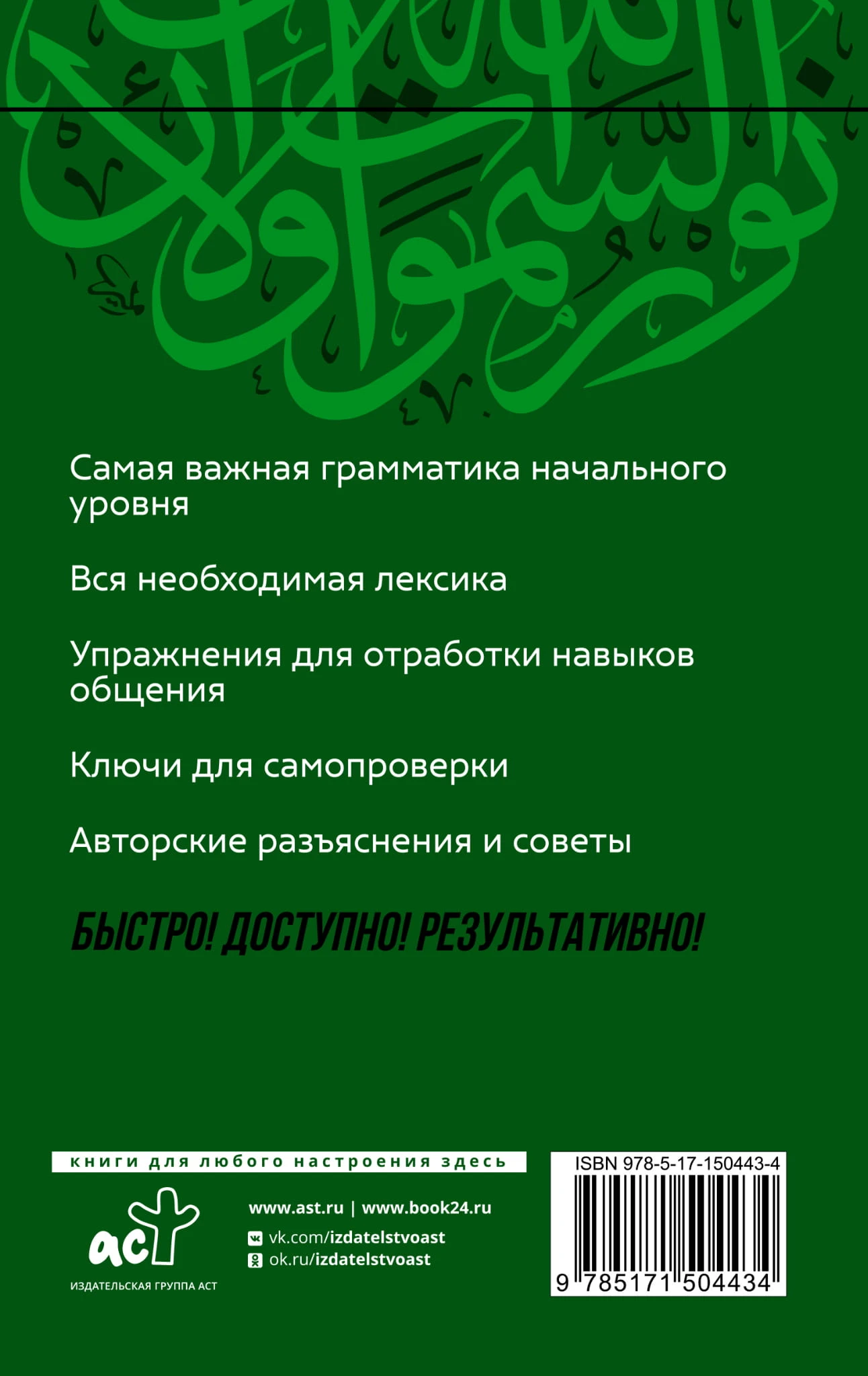 Самая важная грамматика начального уровня

Вся необходимая лексика

Упражнения для отработки навыков общения

Ключи для самопроверки

Авторские разъяснения и советы

БЫСТРО! ДОСТУПНО! РЕЗУЛЬТАТИВНО!

книги для любого настроения здесь

аст

ИЗДАТЕЛЬСКАЯ ГРУППА АСТ

www.ast.ru | www.book24.ru

vk.com/izdatelstvoast

ok.ru/izdatelstvoast

ISBN 978-5-17-150443-4

9 785171 504434